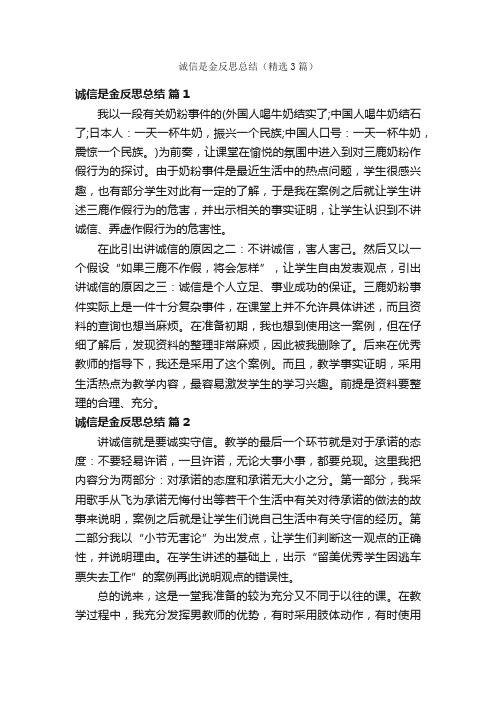 诚信是金反思总结（精选3篇）

诚信是金反思总结 篇1

我以一段有关奶粉事件的(外国人喝牛奶结实了;中国人喝牛奶结石了;日本人：一天一杯牛奶，振兴一个民族;中国人口号：一天一杯牛奶，震惊一个民族。)为前奏，让课堂在愉悦的氛围中进入到对三鹿奶粉作假行为的探讨。由于奶粉事件是最近生活中的热点问题，学生很感兴趣，也有部分学生对此有一定的了解，于是我在案例之后就让学生讲述三鹿作假行为的危害，并出示相关的事实证明，让学生认识到不讲诚信、弄虚作假行为的危害性。

在此引出讲诚信的原因之二：不讲诚信，害人害己。然后又以一个假设“如果三鹿不作假，将会怎样”，让学生自由发表观点，引出讲诚信的原因之三：诚信是个人立足、事业成功的保证。三鹿奶粉事件实际上是一件十分复杂事件，在课堂上并不允许具体讲述，而且资料的查询也想当麻烦。在准备初期，我也想到使用这一案例，但在仔细了解后，发现资料的整理非常麻烦，因此被我删除了。后来在优秀教师的指导下，我还是采用了这个案例。而且，教学事实证明，采用生活热点为教学内容，最容易激发学生的学习兴趣。前提是资料要整理的合理、充分。

诚信是金反思总结 篇2

讲诚信就是要诚实守信。教学的最后一个环节就是对于承诺的态度：不要轻易许诺，一旦许诺，无论大事小事，都要兑现。这里我把内容分为两部分：对承诺的态度和承诺无大小之分。第一部分，我采用歌手从飞为承诺无悔付出等若干个生活中有关对待承诺的做法的故事来说明，案例之后就是让学生们说自己生活中有关守信的经历。第二部分我以“小节无害论”为出发点，让学生们判断这一观点的正确性，并说明理由。在学生讲述的基础上，出示“留美优秀学生因逃车票失去工作”的案例再此说明观点的错误性。

总的说来，这是一堂我准备的较为充分又不同于以往的课。在教学过程中，我充分发挥男教师的优势，有时采用肢体动作，有时使用